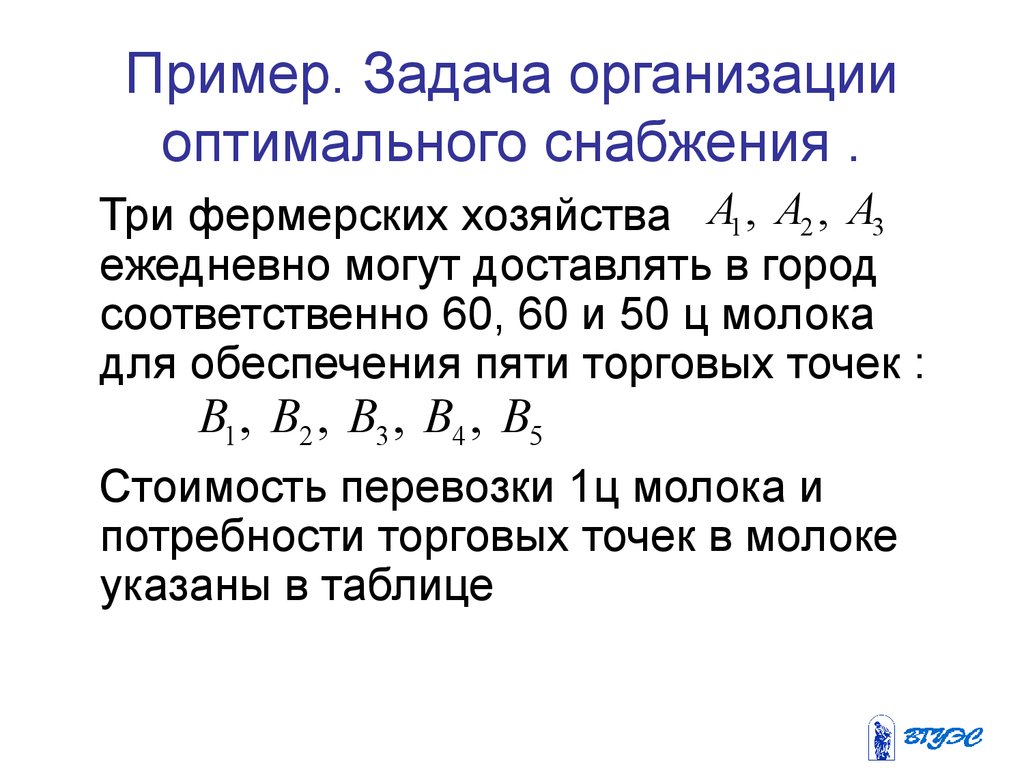 Пример. Задача организации оптимального снабжения .

Три фермерских хозяйства $A_1, A_2, A_3$ ежедневно могут доставлять в город соответственно 60, 60 и 50 ц молока для обеспечения пяти торговых точек : $B_1, B_2, B_3, B_4, B_5$

Стоимость перевозки 1ц молока и потребности торговых точек в молоке указаны в таблице

ВГУЭС